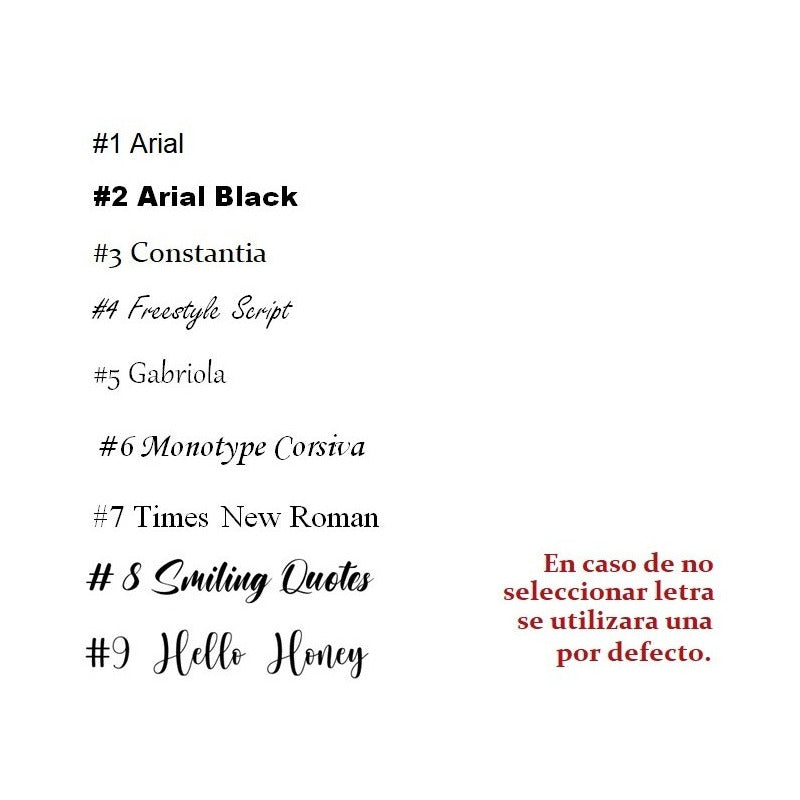 #1 Arial

#2 Arial Black

#3 Constantia

#4 Freestyle Script

#5 Gabriola

#6 Monotype Corsiva

#7 Times New Roman

# 8 Smiling Quotes

#9 Hello Honey

En caso de no seleccionar letra se utilizara una por defecto.